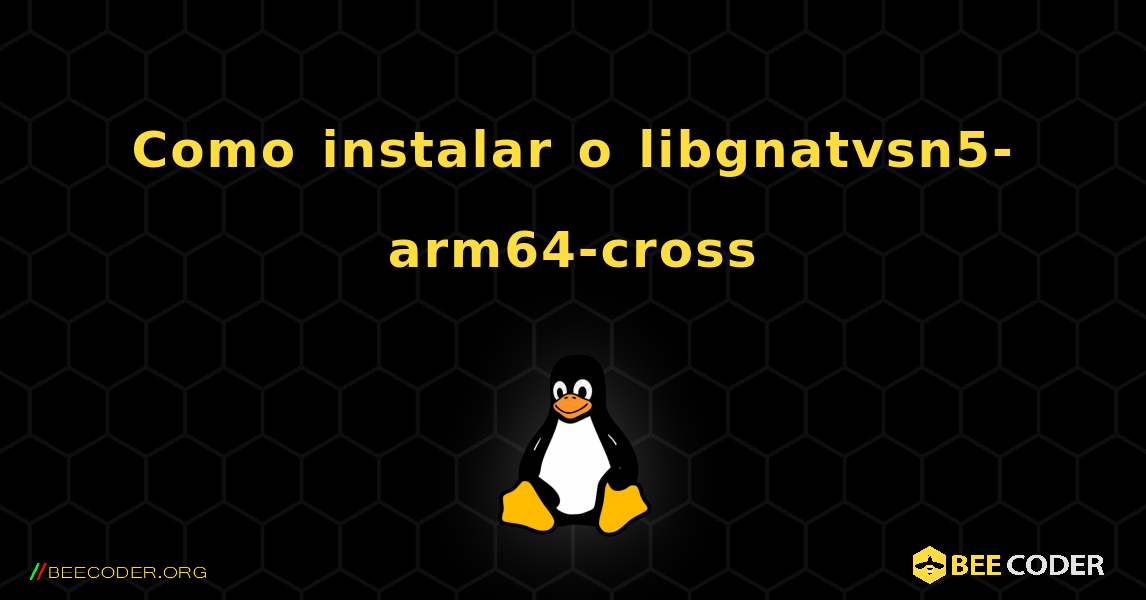 Como instalar o libgnatvsn5-arm64-cross

//BEECODER.ORG

BEE CODER